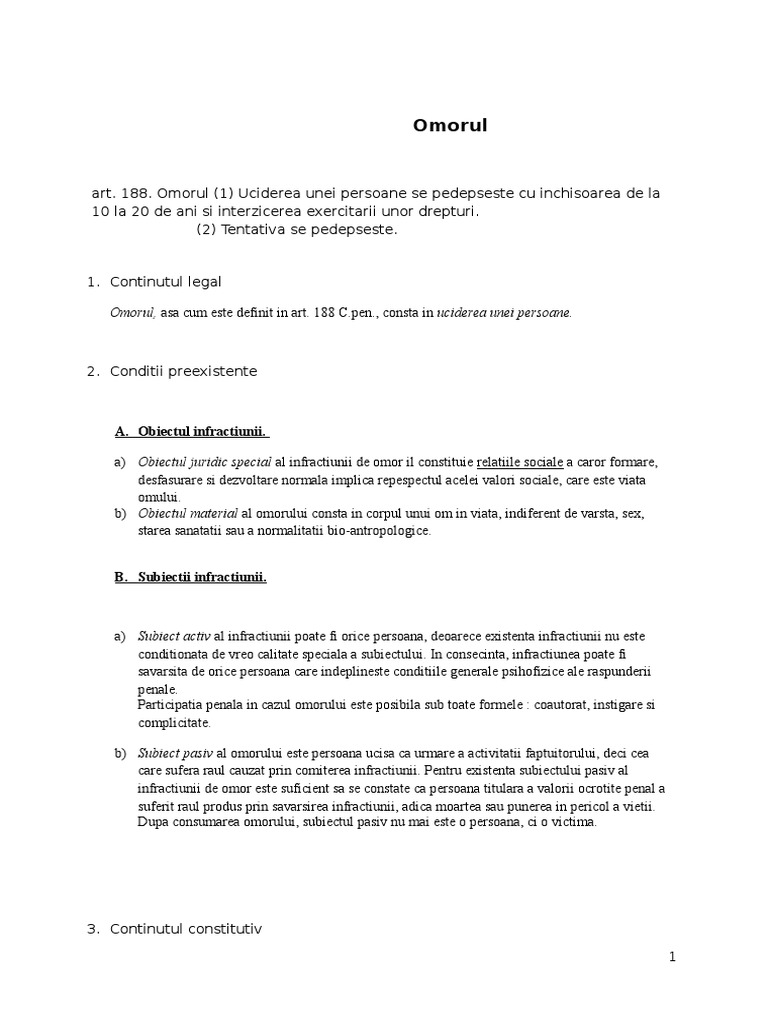 Omorul

art. 188. Omorul (1) Uciderea unei persoane se pedepseste cu inchisoarea de la 10 la 20 de ani si interzicerea exercitarii unor drepturi.
(2) Tentativa se pedepseste.

1. Continutul legal

Omorul, asa cum este definit in art. 188 C.pen., consta in uciderea unei persoane.

2. Conditii preexistente

A. Obiectul infractiunii.

a) Obiectul juridic special al infractiunii de omor il constituie relatiile sociale a caror formare, desfasurare si dezvoltare normala implica repespectul acelei valori sociale, care este viata omului.
b) Obiectul material al omorului consta in corpul unui om in viata, indiferent de varsta, sex, starea sanatatii sau a normalitatii bio-antropologice.

B. Subiectii infractiunii.

a) Subiect activ al infractiunii poate fi orice persoana, deoarece existenta infractiunii nu este conditionata de vreo calitate speciala a subiectului. In consecinta, infractiunea poate fi savarsita de orice persoana care indeplineste conditiile generale psihofizice ale raspunderii penale.
Participatia penala in cazul omorului este posibila sub toate formele : coautorat, instigare si complicitate.

b) Subiect pasiv al omorului este persoana ucisa ca urmare a activitatii faptuitorului, deci cea care sufera raul cauzat prin comiterea infractiunii. Pentru existenta subiectului pasiv al infractiunii de omor este suficient sa se constate ca persoana titulara a valorii ocrotite penal a suferit raul produs prin savarsirea infractiunii, adica moartea sau punerea in pericol a vietii. Dupa consumarea omorului, subiectul pasiv nu mai este o persoana, ci o victima.

3. Continutul constitutiv

1